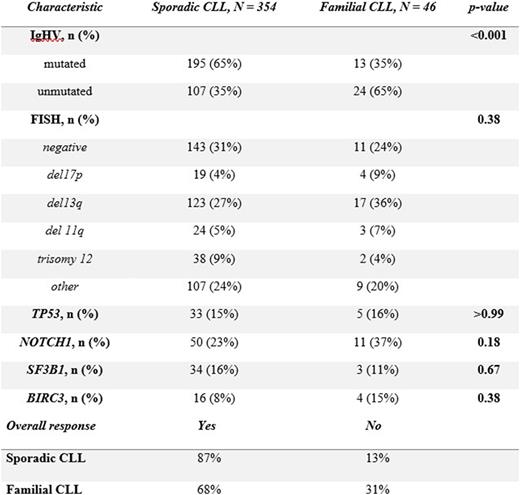 | Characteristic | Sporadic CLL, N = 354 | Familial CLL, N = 46 | p-value |
|---|---|---|---|
| IgHV, n (%) | | | <0.001 |
| mutated | 195 (65%) | 13 (35%) | |
| unmutated | 107 (35%) | 24 (65%) | |
| FISH, n (%) | | | 0.38 |
| negative | 143 (31%) | 11 (24%) | |
| del17p | 19 (4%) | 4 (9%) | |
| del13q | 123 (27%) | 17 (36%) | |
| del 11q | 24 (5%) | 3 (7%) | |
| trisomy 12 | 38 (9%) | 2 (4%) | |
| other | 107 (24%) | 9 (20%) | |
| TP53, n (%) | 33 (15%) | 5 (16%) | >0.99 |
| NOTCH1, n (%) | 50 (23%) | 11 (37%) | 0.18 |
| SF3B1, n (%) | 34 (16%) | 3 (11%) | 0.67 |
| BIRC3, n (%) | 16 (8%) | 4 (15%) | 0.38 |
| Overall response | Yes | No | |
| Sporadic CLL | 87% | 13% | |
| Familial CLL | 68% | 31% | |